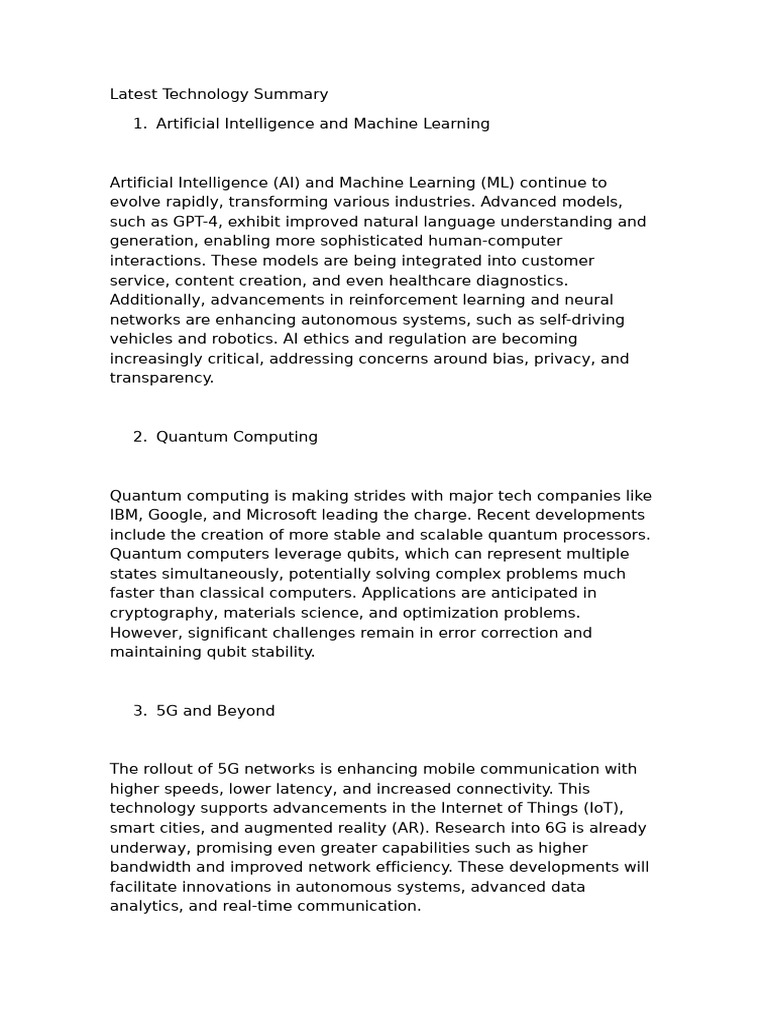 Latest Technology Summary

1. Artificial Intelligence and Machine Learning

Artificial Intelligence (AI) and Machine Learning (ML) continue to evolve rapidly, transforming various industries. Advanced models, such as GPT-4, exhibit improved natural language understanding and generation, enabling more sophisticated human-computer interactions. These models are being integrated into customer service, content creation, and even healthcare diagnostics. Additionally, advancements in reinforcement learning and neural networks are enhancing autonomous systems, such as self-driving vehicles and robotics. AI ethics and regulation are becoming increasingly critical, addressing concerns around bias, privacy, and transparency.

2. Quantum Computing

Quantum computing is making strides with major tech companies like IBM, Google, and Microsoft leading the charge. Recent developments include the creation of more stable and scalable quantum processors. Quantum computers leverage qubits, which can represent multiple states simultaneously, potentially solving complex problems much faster than classical computers. Applications are anticipated in cryptography, materials science, and optimization problems. However, significant challenges remain in error correction and maintaining qubit stability.

3. 5G and Beyond

The rollout of 5G networks is enhancing mobile communication with higher speeds, lower latency, and increased connectivity. This technology supports advancements in the Internet of Things (IoT), smart cities, and augmented reality (AR). Research into 6G is already underway, promising even greater capabilities such as higher bandwidth and improved network efficiency. These developments will facilitate innovations in autonomous systems, advanced data analytics, and real-time communication.